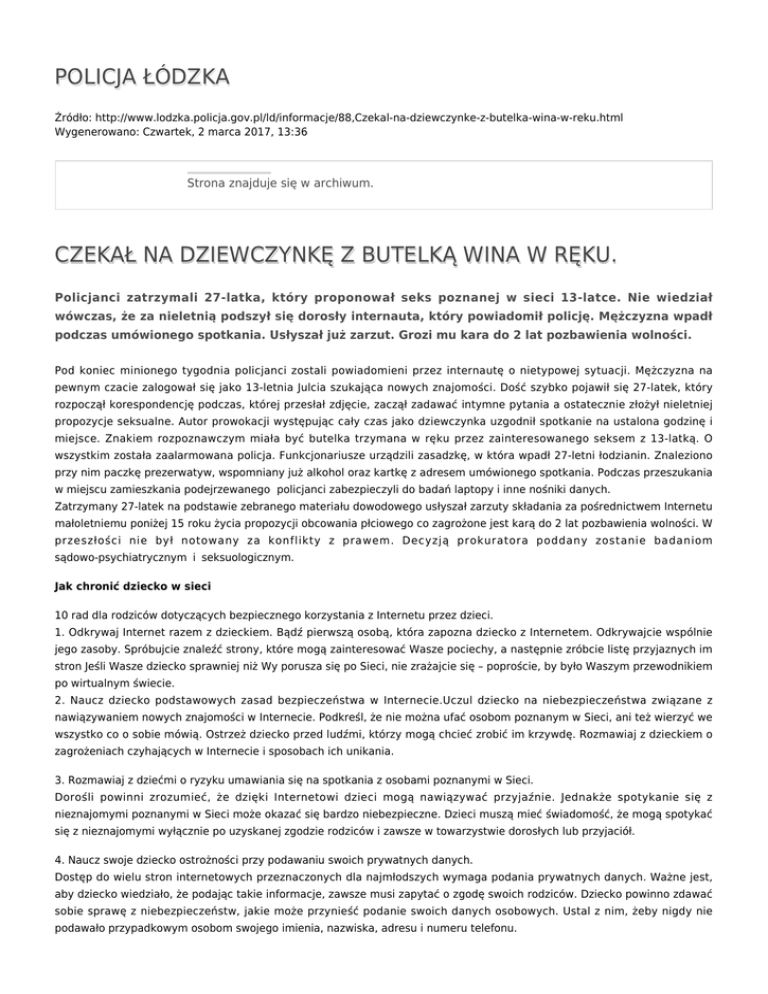 POLICJA ŁÓDZKA

Źródło: http://www.lodzka.policja.gov.pl/ld/informacje/88,Czekal-na-dziewczynke-z-butelka-wina-w-reku.html
Wygenerowano: Czwartek, 2 marca 2017, 13:36

Strona znajduje się w archiwum.

CZEKAŁ NA DZIEWCZYNKĘ Z BUTELKĄ WINA W RĘKU.

Policjanci zatrzymali 27-latka, który proponował seks poznanej w sieci 13-latce. Nie wiedział wówczas, że za nieletnią podszył się dorosły internauta, który powiadomił policję. Mężczyzna wpadł podczas umówionego spotkania. Usłyszał już zarzut. Grozi mu kara do 2 lat pozbawienia wolności.

Pod koniec minionego tygodnia policjanci zostali powiadomieni przez internautę o nietypowej sytuacji. Mężczyzna na pewnym czacie zalogował się jako 13-letnia Julcia szukająca nowych znajomości. Dość szybko pojawił się 27-latek, który rozpoczął korespondencję podczas, której przesłał zdjęcie, zaczął zadawać intymne pytania a ostatecznie złożył nieletniej propozycje seksualne. Autor prowokacji występując cały czas jako dziewczynka uzgodnił spotkanie na ustalona godzinę i miejsce. Znakiem rozpoznawczym miała być butelka trzymana w ręku przez zainteresowanego seksem z 13-latką. O wszystkim została zaalarmowana policja. Funkcjonariusze urządzili zasadzkę, w która wpadł 27-letni łodzianin. Znaleziono przy nim paczkę prezerwatyw, wspomniany już alkohol oraz kartkę z adresem umówionego spotkania. Podczas przeszukania w miejscu zamieszkania podejrzewanego policjanci zabezpieczyli do badań laptopy i inne nośniki danych.
Zatrzymany 27-latek na podstawie zebranego materiału dowodowego usłyszał zarzuty składania za pośrednictwem Internetu małoletniemu poniżej 15 roku życia propozycji obcowania płciowego co zagrożone jest karą do 2 lat pozbawienia wolności. W przeszłości nie był notowany za konflikty z prawem. Decyzją prokuratora poddany zostanie badaniom sądowo-psychiatrycznym i seksuologicznym.

Jak chronić dziecko w sieci

10 rad dla rodziców dotyczących bezpiecznego korzystania z Internetu przez dzieci.
1. Odkrywaj Internet razem z dzieckiem. Bądź pierwszą osobą, która zapozna dziecko z Internetem. Odkrywajcie wspólnie jego zasoby. Spróbujcie znaleźć strony, które mogą zainteresować Wasze pociechy, a następnie zróbcie listę przyjaznych im stron Jeśli Wasze dziecko sprawniej niż Wy porusza się po Sieci, nie zrażajcie się – poproście, by było Waszym przewodnikiem po wirtualnym świecie.
2. Naucz dziecko podstawowych zasad bezpieczeństwa w Internecie.Uczul dziecko na niebezpieczeństwa związane z nawiązywaniem nowych znajomości w Internecie. Podkreśl, że nie można ufać osobom poznanym w Sieci, ani też wierzyć we wszystko co o sobie mówią. Ostrzeż dziecko przed ludźmi, którzy mogą chcieć zrobić im krzywdę. Rozmawiaj z dzieckiem o zagrożeniach czyhających w Internecie i sposobach ich unikania.

3. Rozmawiaj z dziećmi o ryzyku umawiania się na spotkania z osobami poznanymi w Sieci.
Dorośli powinni zrozumieć, że dzięki Internetowi dzieci mogą nawiązywać przyjaźnie. Jednakże spotykanie się z nieznajomymi poznanymi w Sieci może okazać się bardzo niebezpieczne. Dzieci muszą mieć świadomość, że mogą spotykać się z nieznajomymi wyłącznie po uzyskanej zgodzie rodziców i zawsze w towarzystwie dorosłych lub przyjaciół.

4. Naucz swoje dziecko ostrożności przy podawaniu swoich prywatnych danych.
Dostęp do wielu stron internetowych przeznaczonych dla najmłodszych wymaga podania prywatnych danych. Ważne jest, aby dziecko wiedziało, że podając takie informacje, zawsze musi zapytać o zgodę swoich rodziców. Dziecko powinno zdawać sobie sprawę z niebezpieczeństw, jakie może przynieść podanie swoich danych osobowych. Ustal z nim, żeby nigdy nie podawało przypadkowym osobom swojego imienia, nazwiska, adresu i numeru telefonu.